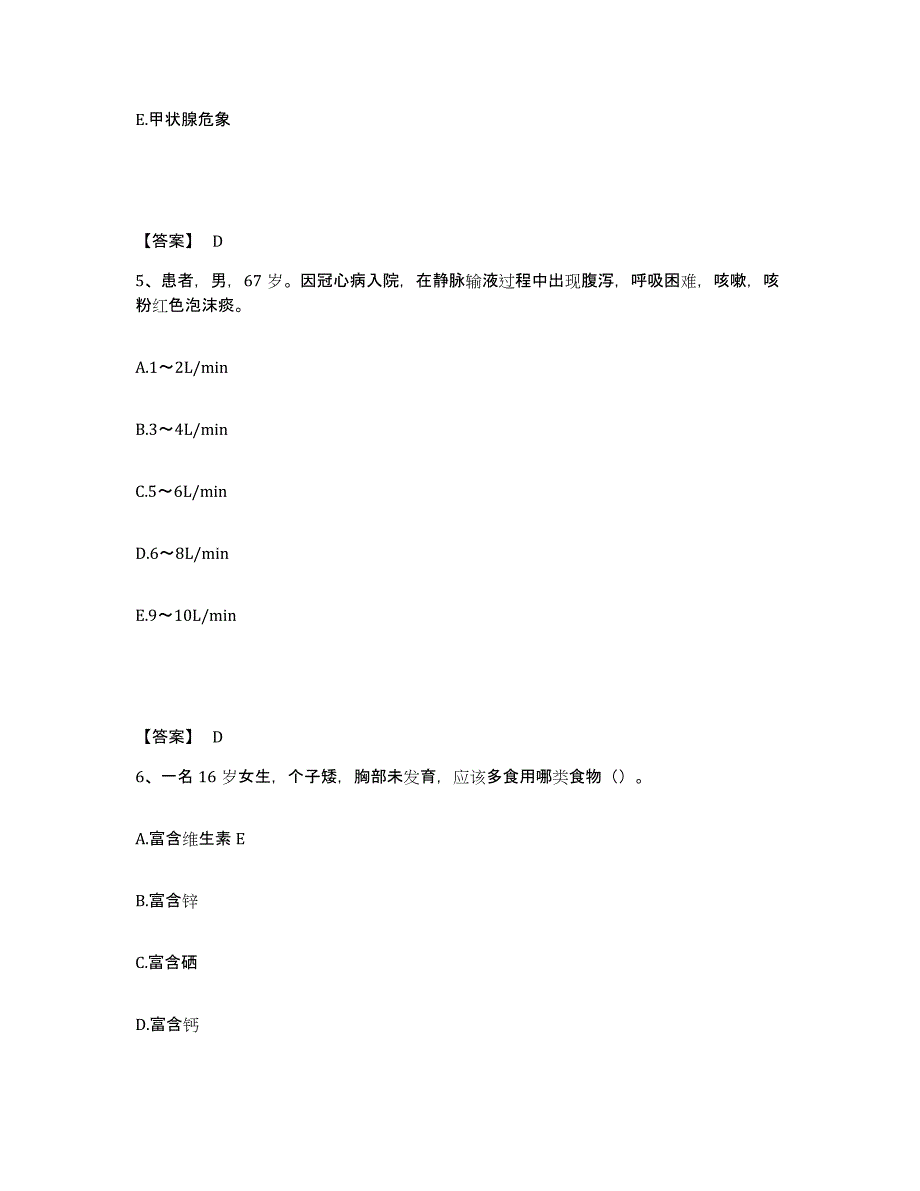 E.甲状腺危象

【答案】 D

5、患者，男，67 岁。因冠心病入院，在静脉输液过程中出现腹泻，呼吸困难，咳嗽，咳粉红色泡沫痰。

A.1～2L/min

B.3～4L/min

C.5～6L/min

D.6～8L/min

E.9～10L/min

【答案】 D

6、一名 16 岁女生，个子矮，胸部未发育，应该多食用哪类食物（）。

A.富含维生素 E

B.富含锌

C.富含硒

D.富含钙